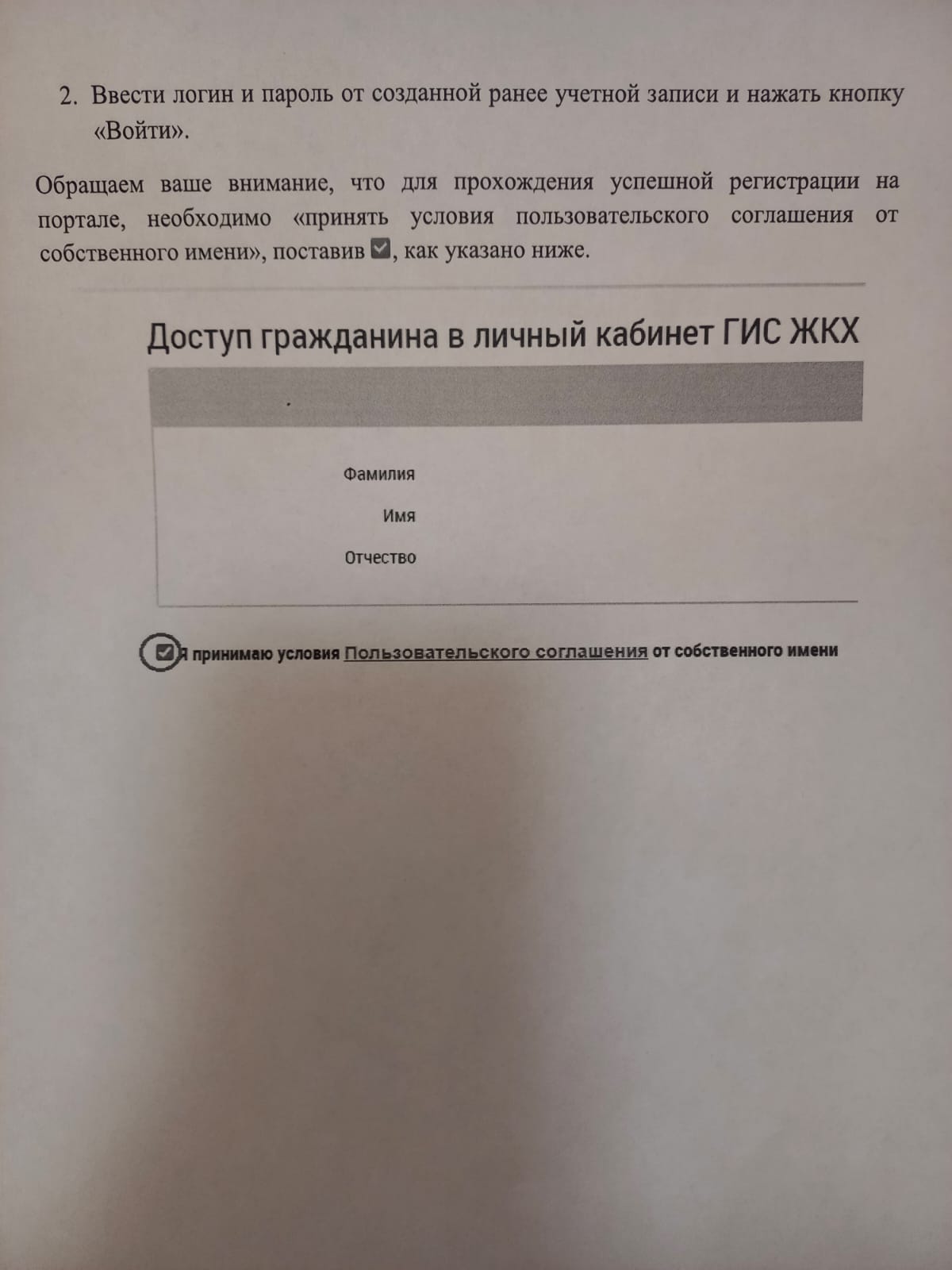 2. Ввести логин и пароль от созданной ранее учетной записи и нажать кнопку «Войти».

Обращаем ваше внимание, что для прохождения успешной регистрации на портале, необходимо «принять условия пользовательского соглашения от собственного имени», поставив ☑, как указано ниже.

Доступ гражданина в личный кабинет ГИС ЖКХ

Фамилия

Имя

Отчество

☑ Я принимаю условия Пользовательского соглашения от собственного имени